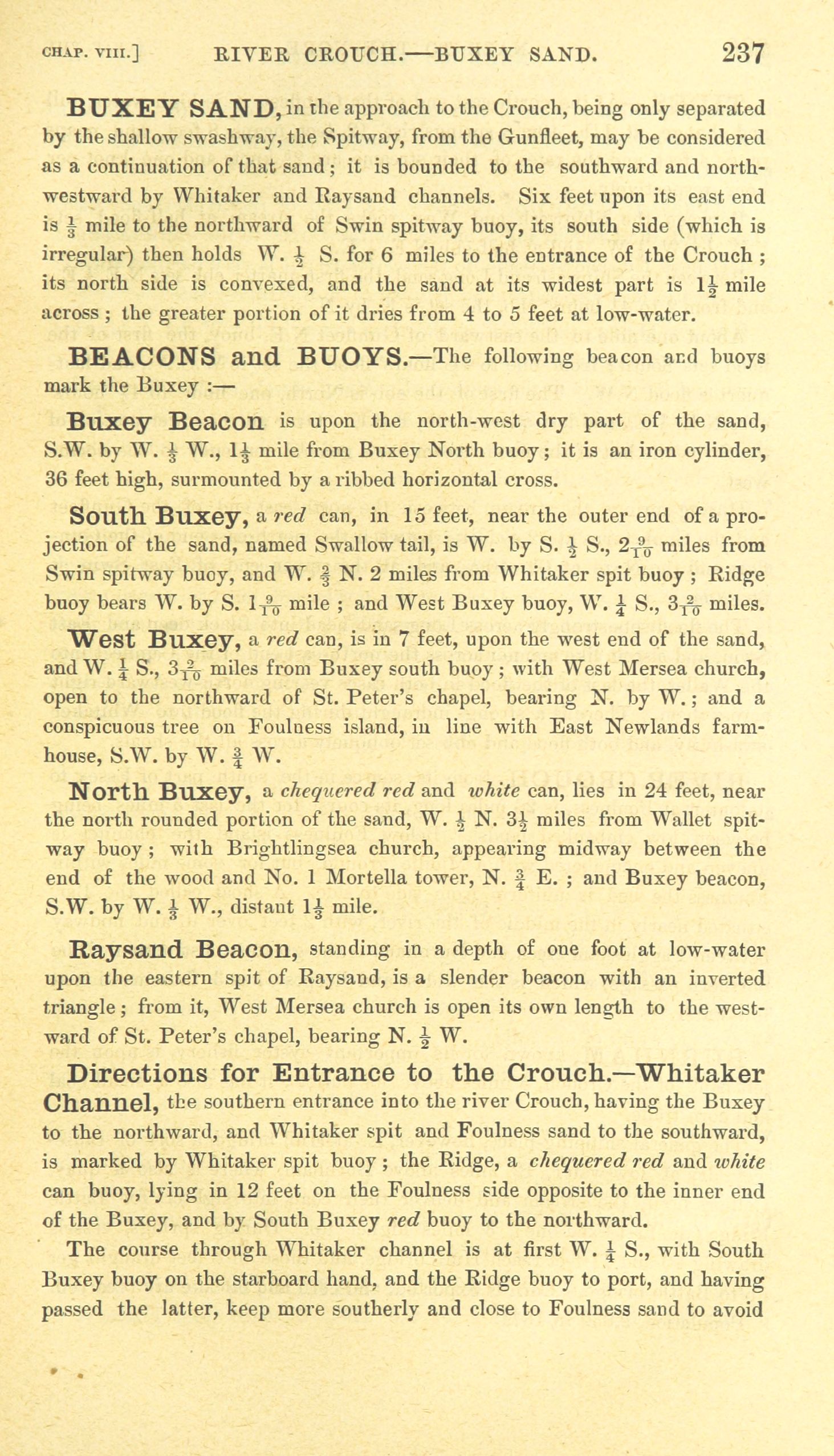 CHAP. VIII.] RIVER CROUCH.—BUXEY SAND. 237

BUXEY SAND, in the approach to the Crouch, being only separated by the shallow swashway, the Spitway, from the Gunfleet, may be considered as a continuation of that sand; it is bounded to the southward and north-westward by Whitaker and Raysand channels. Six feet upon its east end is $\frac{1}{3}$ mile to the northward of Swin spitway buoy, its south side (which is irregular) then holds W. $\frac{1}{2}$ S. for 6 miles to the entrance of the Crouch; its north side is convexed, and the sand at its widest part is $1\frac{1}{2}$ mile across; the greater portion of it dries from 4 to 5 feet at low-water.

BEACONS and BUOYS.—The following beacon and buoys mark the Buxey :—

Buxey Beacon is upon the north-west dry part of the sand, S.W. by W. $\frac{1}{3}$ W., $1\frac{1}{3}$ mile from Buxey North buoy; it is an iron cylinder, 36 feet high, surmounted by a ribbed horizontal cross.

South Buxey, a red can, in 15 feet, near the outer end of a projection of the sand, named Swallow tail, is W. by S. $\frac{1}{2}$ S., $2\frac{9}{10}$ miles from Swin spitway buoy, and W. $\frac{3}{4}$ N. 2 miles from Whitaker spit buoy; Ridge buoy bears W. by S. $1\frac{9}{10}$ mile; and West Buxey buoy, W. $\frac{1}{4}$ S., $3\frac{2}{10}$ miles.

West Buxey, a red can, is in 7 feet, upon the west end of the sand, and W. $\frac{1}{4}$ S., $3\frac{2}{10}$ miles from Buxey south buoy; with West Mersea church, open to the northward of St. Peter's chapel, bearing N. by W.; and a conspicuous tree on Foulness island, in line with East Newlands farm-house, S.W. by W. $\frac{3}{4}$ W.

North Buxey, a chequered red and white can, lies in 24 feet, near the north rounded portion of the sand, W. $\frac{1}{2}$ N. $3\frac{1}{2}$ miles from Wallet spitway buoy; with Brightlingsea church, appearing midway between the end of the wood and No. 1 Mortella tower, N. $\frac{3}{4}$ E.; and Buxey beacon, S.W. by W. $\frac{1}{3}$ W., distant $1\frac{1}{3}$ mile.

Raysand Beacon, standing in a depth of one foot at low-water upon the eastern spit of Raysand, is a slender beacon with an inverted triangle; from it, West Mersea church is open its own length to the westward of St. Peter's chapel, bearing N. $\frac{1}{2}$ W.

Directions for Entrance to the Crouch.—Whitaker Channel, the southern entrance into the river Crouch, having the Buxey to the northward, and Whitaker spit and Foulness sand to the southward, is marked by Whitaker spit buoy; the Ridge, a chequered red and white can buoy, lying in 12 feet on the Foulness side opposite to the inner end of the Buxey, and by South Buxey red buoy to the northward.

The course through Whitaker channel is at first W. $\frac{1}{4}$ S., with South Buxey buoy on the starboard hand, and the Ridge buoy to port, and having passed the latter, keep more southerly and close to Foulness sand to avoid